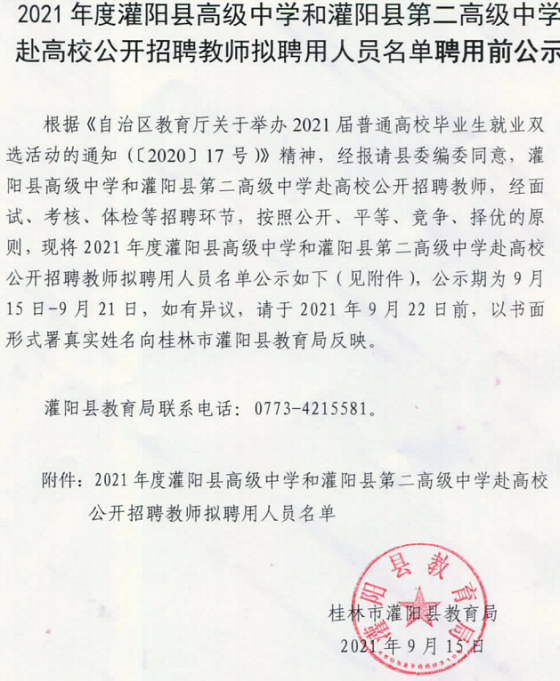 2021 年度灌阳县高级中学和灌阳县第二高级中学赴高校公开招聘教师拟聘用人员名单聘用前公示

根据《自治区教育厅关于举办 2021 届普通高校毕业生就业双选活动的通知（〔2020〕17 号）》精神，经报请县委编委同意，灌阳县高级中学和灌阳县第二高级中学赴高校公开招聘教师，经面试、考核、体检等招聘环节，按照公开、平等、竞争、择优的原则，现将 2021 年度灌阳县高级中学和灌阳县第二高级中学赴高校公开招聘教师拟聘用人员名单公示如下（见附件），公示期为 9 月 15 日-9 月 21 日，如有异议，请于 2021 年 9 月 22 日前，以书面形式署真实姓名向桂林市灌阳县教育局反映。

灌阳县教育局联系电话：0773-4215581。

附件：2021 年度灌阳县高级中学和灌阳县第二高级中学赴高校公开招聘教师拟聘用人员名单

灌阳县教育局

桂林市灌阳县教育局
2021 年 9 月 15 日